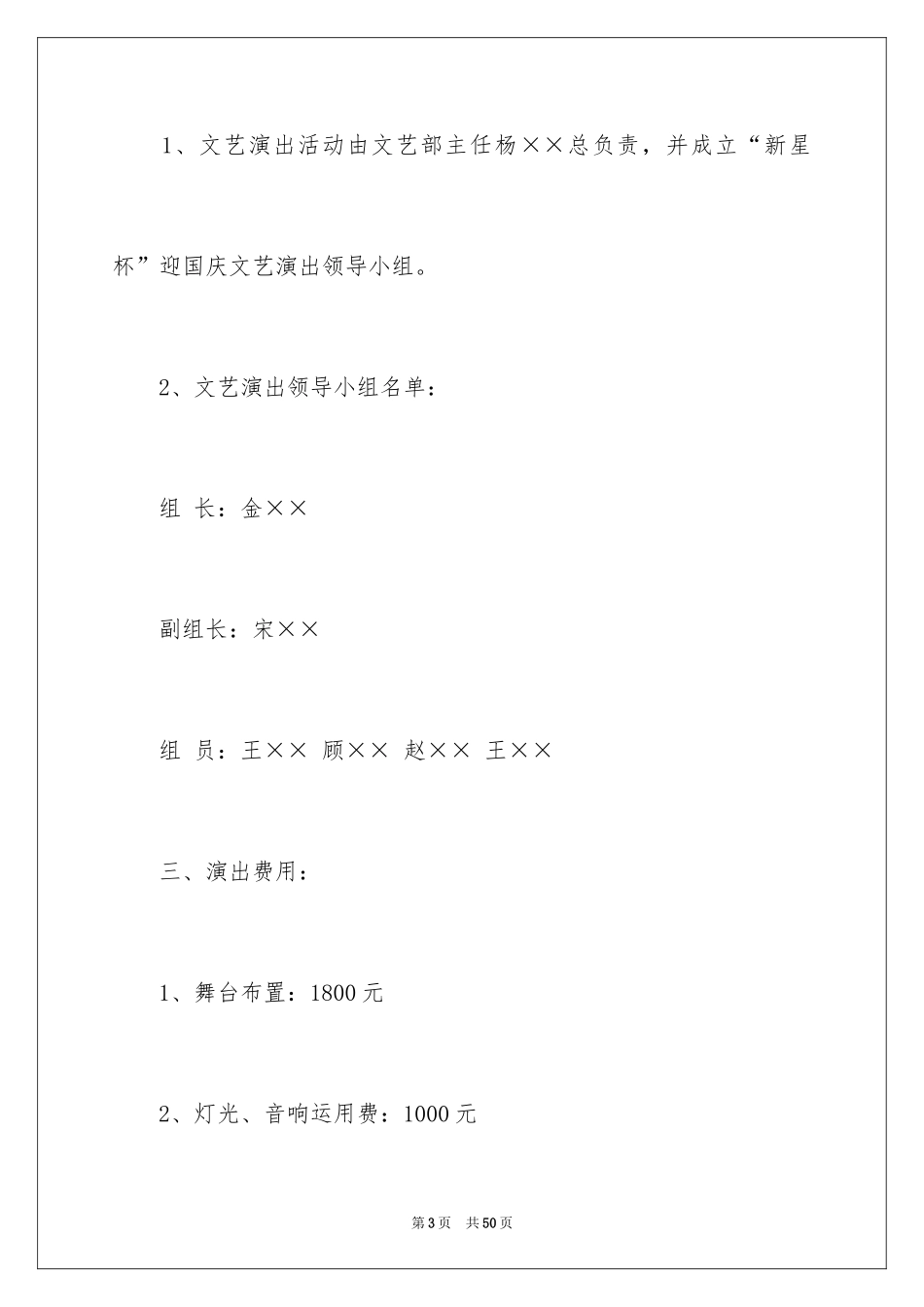 1、文艺演出活动由文艺部主任杨××总负责，并成立“新星杯”迎国庆文艺演出领导小组。

2、文艺演出领导小组名单：

组 长：金××

副组长：宋××

组 员：王×× 顾×× 赵×× 王××

三、演出费用：

1、舞台布置：1800 元

2、灯光、音响运用费：1000 元

第 3 页　共 50 页